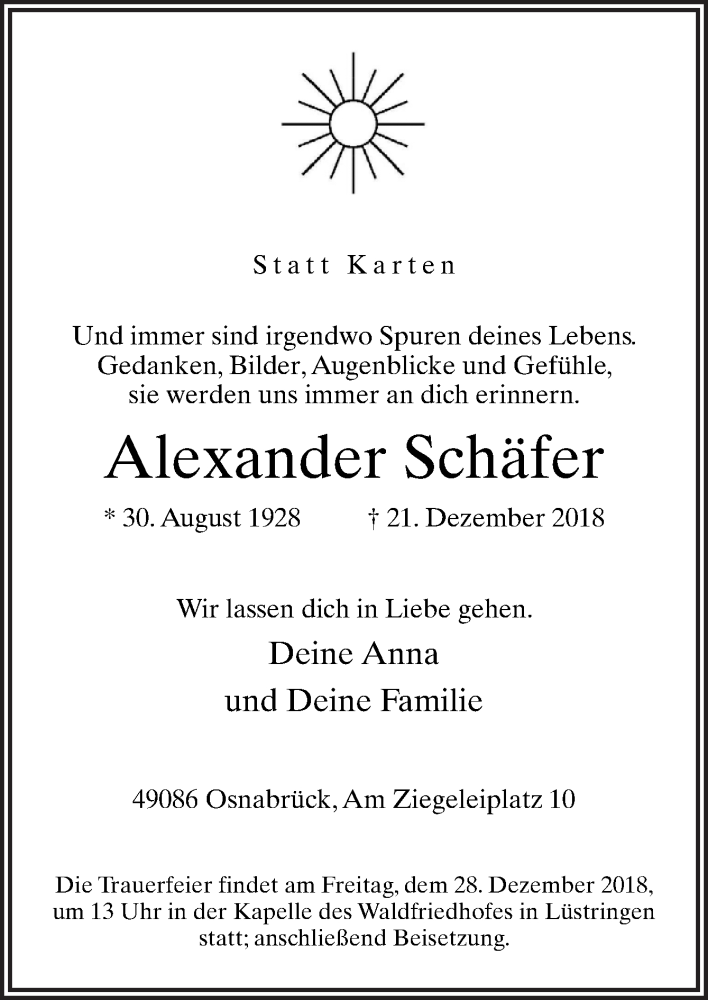 Statt Karten

Und immer sind irgendwo Spuren deines Lebens.
Gedanken, Bilder, Augenblicke und Gefühle,
sie werden uns immer an dich erinnern.

Alexander Schäfer

* 30. August 1928 † 21. Dezember 2018

Wir lassen dich in Liebe gehen.

Deine Anna
und Deine Familie

49086 Osnabrück, Am Ziegeleiplatz 10

Die Trauerfeier findet am Freitag, dem 28. Dezember 2018, um 13 Uhr in der Kapelle des Waldfriedhofes in Lüstringen statt; anschließend Beisetzung.